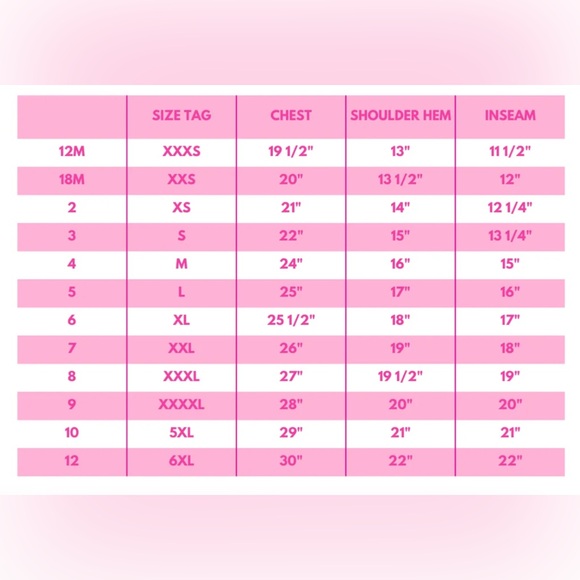 |  | SIZE TAG | CHEST | SHOULDER HEM | INSEAM |
|---|---|---|---|---|
| 12M | XXXS | 19 1/2" | 13" | 11 1/2" |
| 18M | XXS | 20" | 13 1/2" | 12" |
| 2 | XS | 21" | 14" | 12 1/4" |
| 3 | S | 22" | 15" | 13 1/4" |
| 4 | M | 24" | 16" | 15" |
| 5 | L | 25" | 17" | 16" |
| 6 | XL | 25 1/2" | 18" | 17" |
| 7 | XXL | 26" | 19" | 18" |
| 8 | XXXL | 27" | 19 1/2" | 19" |
| 9 | XXXXL | 28" | 20" | 20" |
| 10 | 5XL | 29" | 21" | 21" |
| 12 | 6XL | 30" | 22" | 22" |